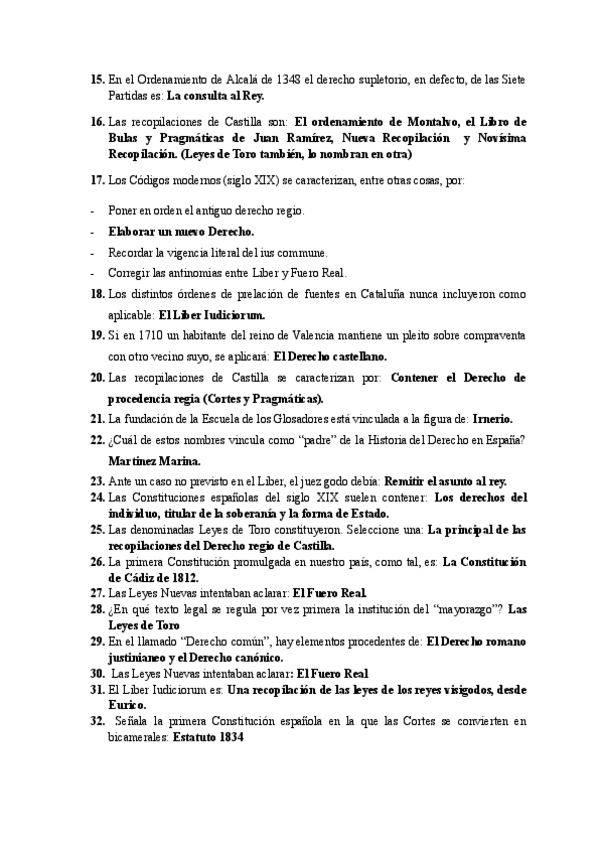 15. En el Ordenamiento de Alcalá de 1348 el derecho supletorio, en defecto, de las Siete Partidas es: La consulta al Rey.

16. Las recopilaciones de Castilla son: El ordenamiento de Montalvo, el Libro de Bulas y Pragmáticas de Juan Ramírez, Nueva Recopilación y Novísima Recopilación. (Leyes de Toro también, lo nombran en otra)

17. Los Códigos modernos (siglo XIX) se caracterizan, entre otras cosas, por:

- Poner en orden el antiguo derecho regio.
- Elaborar un nuevo Derecho.
- Recordar la vigencia literal del ius commune.
- Corregir las antinomias entre Liber y Fuero Real.

18. Los distintos órdenes de prelación de fuentes en Cataluña nunca incluyeron como aplicable: El Liber Iudiciorum.

19. Si en 1710 un habitante del reino de Valencia mantiene un pleito sobre compraventa con otro vecino suyo, se aplicará: El Derecho castellano.

20. Las recopilaciones de Castilla se caracterizan por: Contener el Derecho de procedencia regia (Cortes y Pragmáticas).

21. La fundación de la Escuela de los Glosadores está vinculada a la figura de: Irnerio.

22. ¿Cuál de estos nombres vincula como "padre" de la Historia del Derecho en España? Martínez Marina.

23. Ante un caso no previsto en el Liber, el juez godo debía: Remitir el asunto al rey.

24. Las Constituciones españolas del siglo XIX suelen contener: Los derechos del individuo, titular de la soberanía y la forma de Estado.

25. Las denominadas Leyes de Toro constituyeron. Seleccione una: La principal de las recopilaciones del Derecho regio de Castilla.

26. La primera Constitución promulgada en nuestro país, como tal, es: La Constitución de Cádiz de 1812.

27. Las Leyes Nuevas intentaban aclarar: El Fuero Real

28. ¿En qué texto legal se regula por vez primera la institución del "mayorazgo"? Las Leyes de Toro

29. En el llamado "Derecho común", hay elementos procedentes de: El Derecho romano justinianeo y el Derecho canónico.

30. Las Leyes Nuevas intentaban aclarar: El Fuero Real

31. El Liber Iudiciorum es: Una recopilación de las leyes de los reyes visigodos, desde Eurico.

32. Señala la primera Constitución española en la que las Cortes se convierten en bicamerales: Estatuto 1834